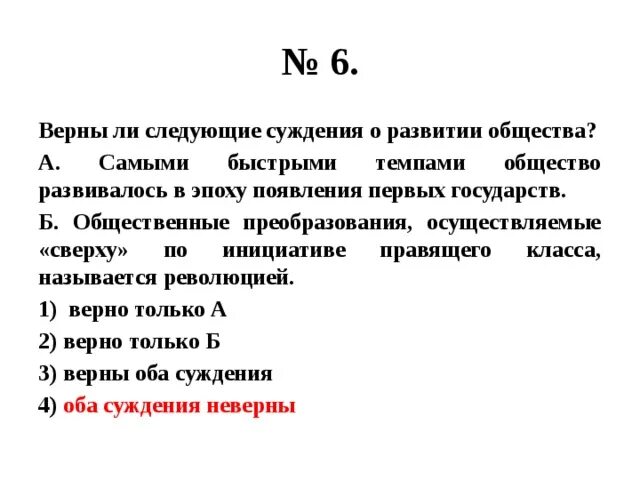 № 6.

Верны ли следующие суждения о развитии общества?

А. Самыми быстрыми темпами общество развивалось в эпоху появления первых государств.

Б. Общественные преобразования, осуществляемые «сверху» по инициативе правящего класса, называется революцией.

1) верно только А

2) верно только Б

3) верны оба суждения

4) оба суждения неверны